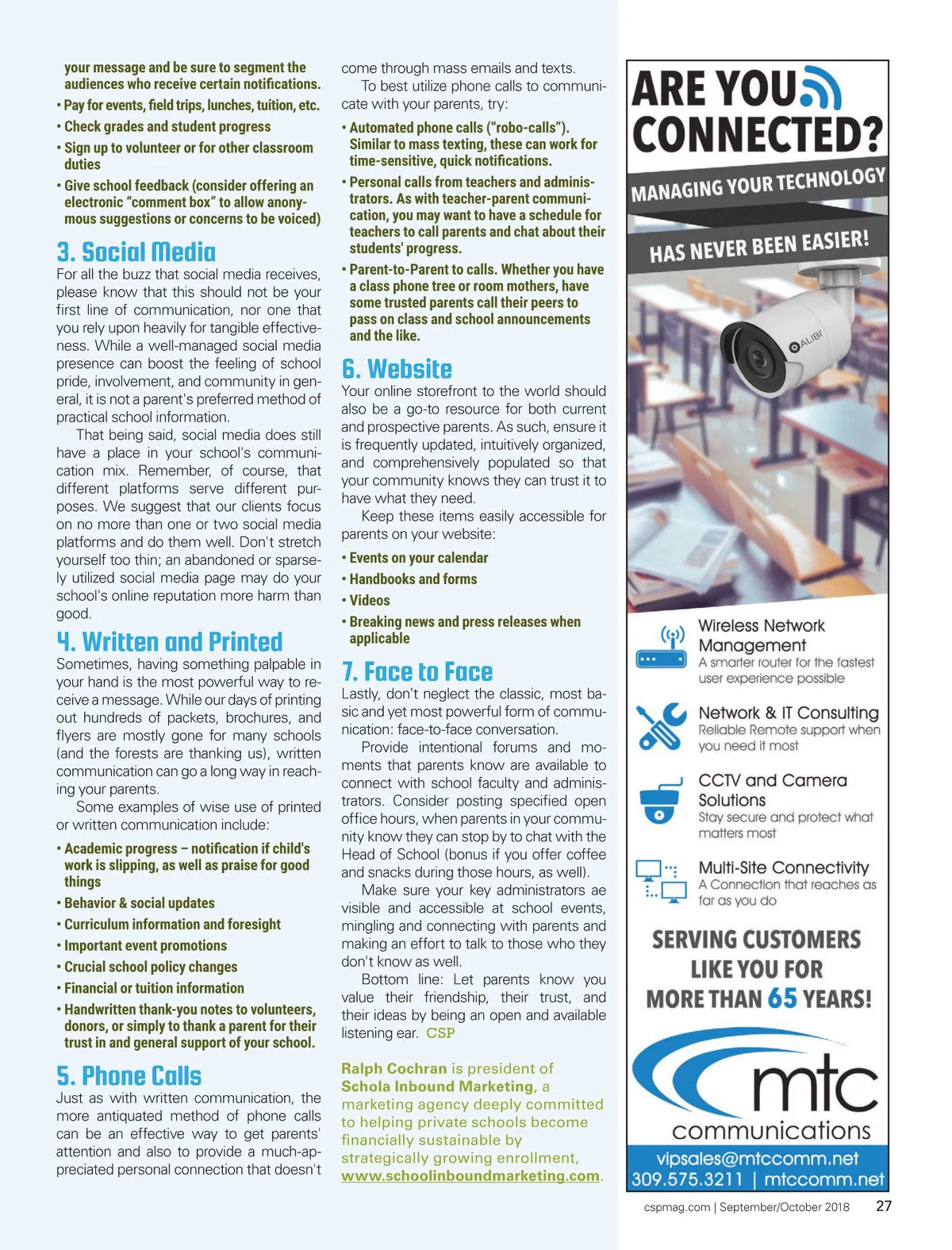 your message and be sure to segment the audiences who receive certain notifications.

• Pay for events, field trips, lunches, tuition, etc.

• Check grades and student progress

• Sign up to volunteer or for other classroom duties

• Give school feedback (consider offering an electronic "comment box" to allow anonymous suggestions or concerns to be voiced)

3. Social Media

For all the buzz that social media receives, please know that this should not be your first line of communication, nor one that you rely upon heavily for tangible effectiveness. While a well-managed social media presence can boost the feeling of school pride, involvement, and community in general, it is not a parent's preferred method of practical school information.

That being said, social media does still have a place in your school's communication mix. Remember, of course, that different platforms serve different purposes. We suggest that our clients focus on no more than one or two social media platforms and do them well. Don't stretch yourself too thin; an abandoned or sparsely utilized social media page may do your school's online reputation more harm than good.

4. Written and Printed

Sometimes, having something palpable in your hand is the most powerful way to receive a message. While our days of printing out hundreds of packets, brochures, and flyers are mostly gone for many schools (and the forests are thanking us), written communication can go a long way in reaching your parents.

Some examples of wise use of printed or written communication include:

• Academic progress – notification if child's work is slipping, as well as praise for good things

• Behavior & social updates

• Curriculum information and foresight

• Important event promotions

• Crucial school policy changes

• Financial or tuition information

• Handwritten thank-you notes to volunteers, donors, or simply to thank a parent for their trust in and general support of your school.

5. Phone Calls

Just as with written communication, the more antiquated method of phone calls can be an effective way to get parents' attention and also to provide a much-appreciated personal connection that doesn't come through mass emails and texts.

To best utilize phone calls to communicate with your parents, try:

• Automated phone calls ("robo-calls"). Similar to mass texting, these can work for time-sensitive, quick notifications.

• Personal calls from teachers and administrators. As with teacher-parent communication, you may want to have a schedule for teachers to call parents and chat about their students' progress.

• Parent-to-Parent to calls. Whether you have a class phone tree or room mothers, have some trusted parents call their peers to pass on class and school announcements and the like.

6. Website

Your online storefront to the world should also be a go-to resource for both current and prospective parents. As such, ensure it is frequently updated, intuitively organized, and comprehensively populated so that your community knows they can trust it to have what they need.

Keep these items easily accessible for parents on your website:

• Events on your calendar

• Handbooks and forms

• Videos

• Breaking news and press releases when applicable

7. Face to Face

Lastly, don't neglect the classic, most basic and yet most powerful form of communication: face-to-face conversation.

Provide intentional forums and moments that parents know are available to connect with school faculty and administrators. Consider posting specified open office hours, when parents in your community know they can stop by to chat with the Head of School (bonus if you offer coffee and snacks during those hours, as well).

Make sure your key administrators ae visible and accessible at school events, mingling and connecting with parents and making an effort to talk to those who they don't know as well.

Bottom line: Let parents know you value their friendship, their trust, and their ideas by being an open and available listening ear. CSP

Ralph Cochran is president of Schola Inbound Marketing, a marketing agency deeply committed to helping private schools become financially sustainable by strategically growing enrollment, www.schoolinboundmarketing.com.

ARE YOU CONNECTED?

MANAGING YOUR TECHNOLOGY

HAS NEVER BEEN EASIER!

ALIBI

Wireless Network Management
A smarter router for the fastest user experience possible

Network & IT Consulting
Reliable Remote support when you need it most

CCTV and Camera Solutions
Stay secure and protect what matters most

Multi-Site Connectivity
A Connection that reaches as far as you do

SERVING CUSTOMERS LIKE YOU FOR MORE THAN 65 YEARS!

mtc communications

vipsales@mtccomm.net
309.575.3211 | mtccomm.net

cspmag.com | September/October 2018 27